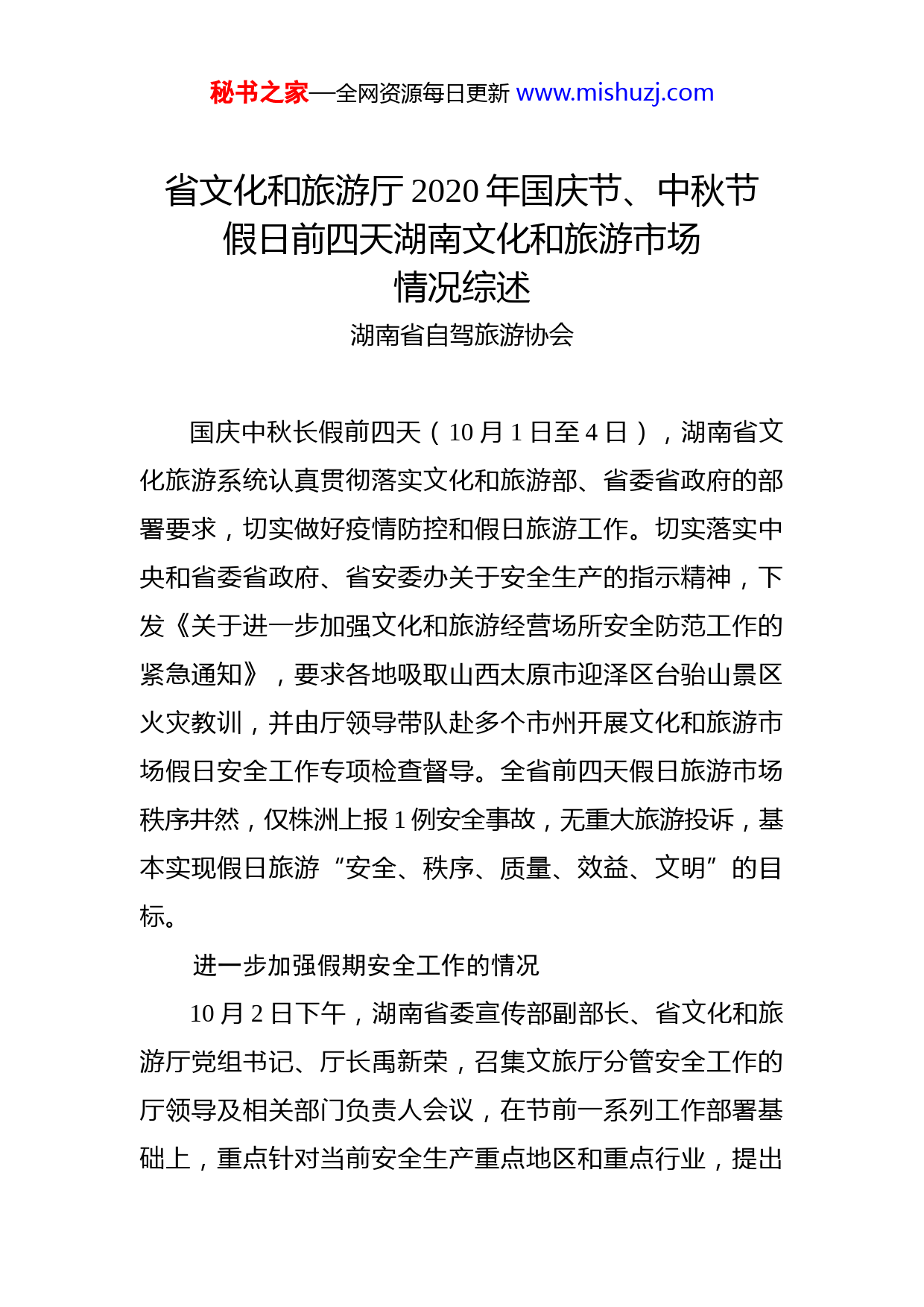 秘书之家—全网资源每日更新 www.mishuzj.com

省文化和旅游厅 2020 年国庆节、中秋节假日前四天湖南文化和旅游市场情况综述

湖南省自驾旅游协会

国庆中秋长假前四天（10 月 1 日至 4 日），湖南省文化旅游系统认真贯彻落实文化和旅游部、省委省政府的部署要求，切实做好疫情防控和假日旅游工作。切实落实中央和省委省政府、省安委办关于安全生产的指示精神，下发《关于进一步加强文化和旅游经营场所安全防范工作的紧急通知》，要求各地吸取山西太原市迎泽区台骀山景区火灾教训，并由厅领导带队赴多个市州开展文化和旅游市场假日安全工作专项检查督导。全省前四天假日旅游市场秩序井然，仅株洲上报 1 例安全事故，无重大旅游投诉，基本实现假日旅游“安全、秩序、质量、效益、文明”的目标。

进一步加强假期安全工作的情况

10 月 2 日下午，湖南省委宣传部副部长、省文化和旅游厅党组书记、厅长禹新荣，召集文旅厅分管安全工作的厅领导及相关部门负责人会议，在节前一系列工作部署基础上，重点针对当前安全生产重点地区和重点行业，提出